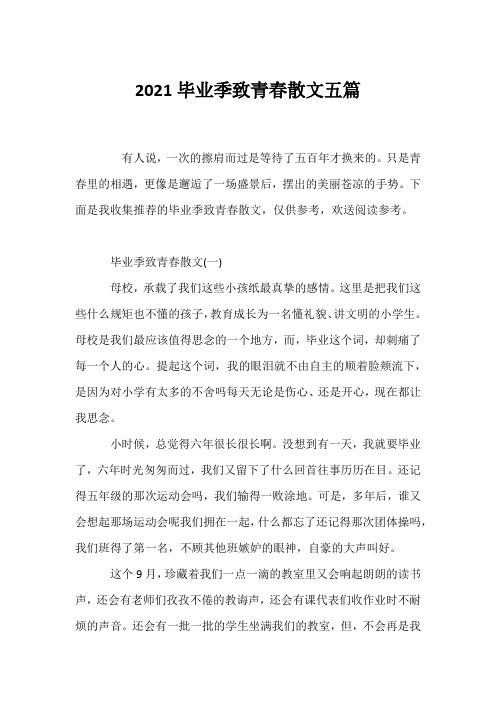 2021 毕业季致青春散文五篇

有人说，一次的擦肩而过是等待了五百年才换来的。只是青春里的相遇，更像是邂逅了一场盛景后，摆出的美丽苍凉的手势。下面是我收集推荐的毕业季致青春散文，仅供参考，欢送阅读参考。

毕业季致青春散文(一)

母校，承载了我们这些小孩纸最真挚的感情。这里是把我们这些什么规矩也不懂的孩子，教育成长为一名懂礼貌、讲文明的小学生。母校是我们最应该值得思念的一个地方，而，毕业这个词，却刺痛了每一个人的心。提起这个词，我的眼泪就不由自主的顺着脸颊流下，是因为对小学有太多的不舍吗每天无论是伤心、还是开心，现在都让我思念。

小时候，总觉得六年很长很长啊。没想到有一天，我就要毕业了，六年时光匆匆而过，我们又留下了什么回首往事历历在目。还记得五年级的那次运动会吗，我们输得一败涂地。可是，多年后，谁又会想起那场运动会呢我们拥在一起，什么都忘了还记得那次团体操吗，我们班得了第一名，不顾其他班嫉妒的眼神，自豪的大声叫好。

这个 9 月，珍藏着我们一点一滴的教室里又会响起朗朗的读书声，还会有老师们孜孜不倦的教诲声，还会有课代表们收作业时不耐烦的声音。还会有一批一批的学生坐满我们的教室，但，不会再是我